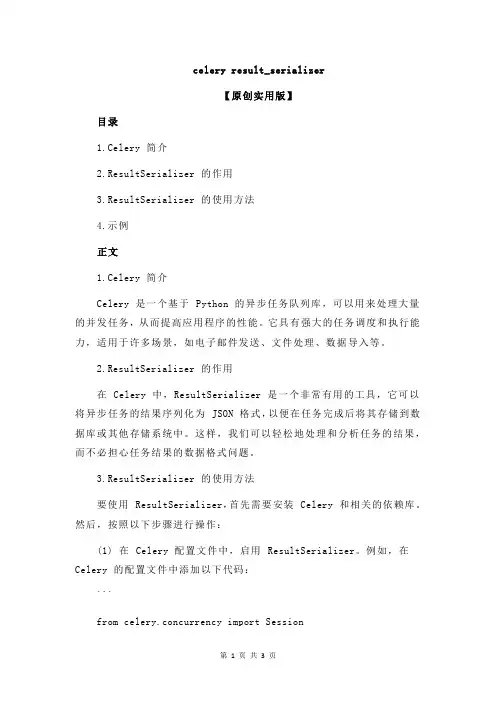 celery result_serializer

【原创实用版】

目录

1.Celery 简介

2.ResultSerializer 的作用

3.ResultSerializer 的使用方法

4.示例

正文

1.Celery 简介

Celery 是一个基于 Python 的异步任务队列库，可以用来处理大量的并发任务，从而提高应用程序的性能。它具有强大的任务调度和执行能力，适用于许多场景，如电子邮件发送、文件处理、数据导入等。

2.ResultSerializer 的作用

在 Celery 中，ResultSerializer 是一个非常有用的工具，它可以将异步任务的结果序列化为 JSON 格式，以便在任务完成后将其存储到数据库或其他存储系统中。这样，我们可以轻松地处理和分析任务的结果，而不必担心任务结果的数据格式问题。

3.ResultSerializer 的使用方法

要使用 ResultSerializer，首先需要安装 Celery 和相关的依赖库。然后，按照以下步骤进行操作：

(1) 在 Celery 配置文件中，启用 ResultSerializer。例如，在 Celery 的配置文件中添加以下代码：

```

from celery.concurrency import Session

第 1 页 共 3 页